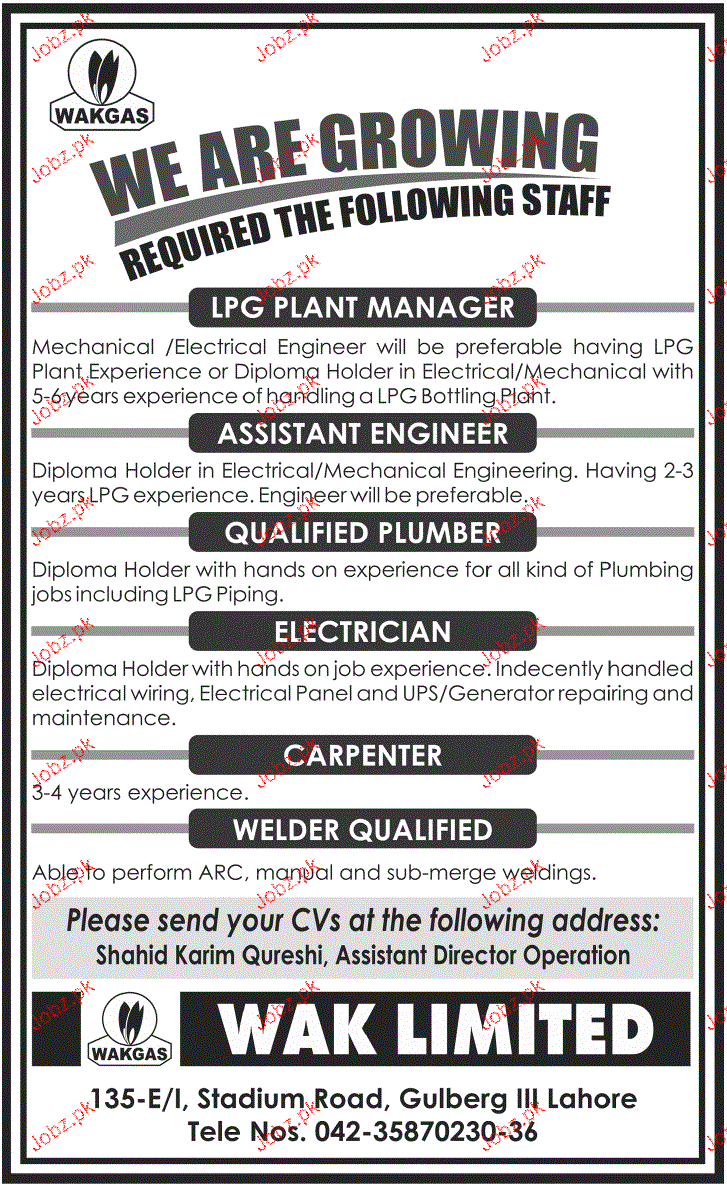 WAKGAS

WE ARE GROWING

REQUIRED THE FOLLOWING STAFF

LPG PLANT MANAGER

Mechanical /Electrical Engineer will be preferable having LPG Plant Experience or Diploma Holder in Electrical/Mechanical with 5-6 years experience of handling a LPG Bottling Plant.

ASSISTANT ENGINEER

Diploma Holder in Electrical/Mechanical Engineering. Having 2-3 years LPG experience. Engineer will be preferable.

QUALIFIED PLUMBER

Diploma Holder with hands on experience for all kind of Plumbing jobs including LPG Piping.

ELECTRICIAN

Diploma Holder with hands on job experience. Indecently handled electrical wiring, Electrical Panel and UPS/Generator repairing and maintenance.

CARPENTER

3-4 years experience.

WELDER QUALIFIED

Able to perform ARC, manual and sub-merge weldings.

Please send your CVs at the following address:
Shahid Karim Qureshi, Assistant Director Operation

WAKGAS

WAK LIMITED

135-E/I, Stadium Road, Gulberg III Lahore
Tele Nos: 042-35870230-36

Jobz.pk